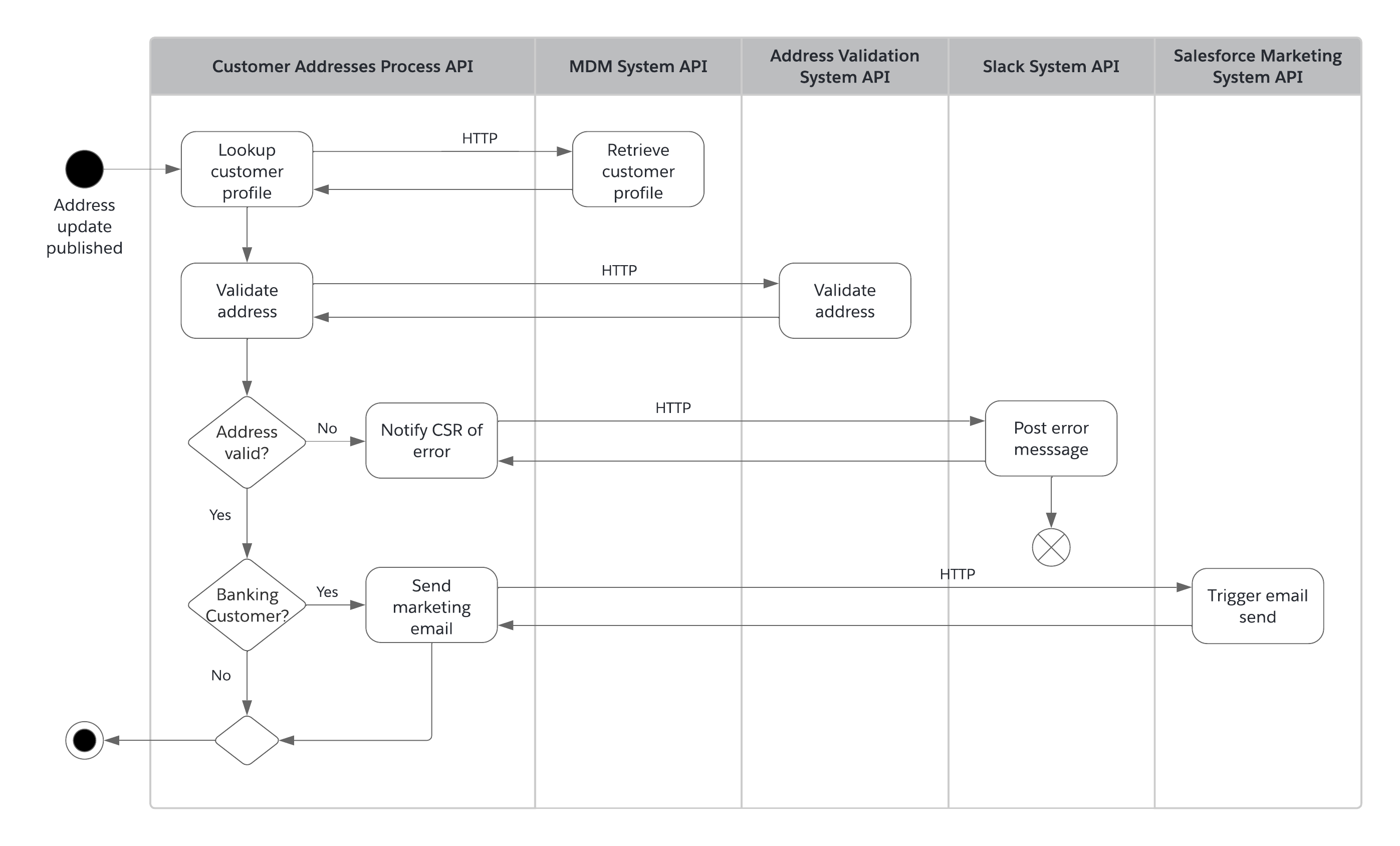 Customer Addresses Process API

MDM System API

Address Validation System API

Slack System API

Salesforce Marketing System API

Address update published

Lookup customer profile

HTTP

Retrieve customer profile

Validate address

HTTP

Validate address

Address valid?

No

Notify CSR of error

HTTP

Post error messsage

Yes

Banking Customer?

Yes

Send marketing email

HTTP

Trigger email send

No